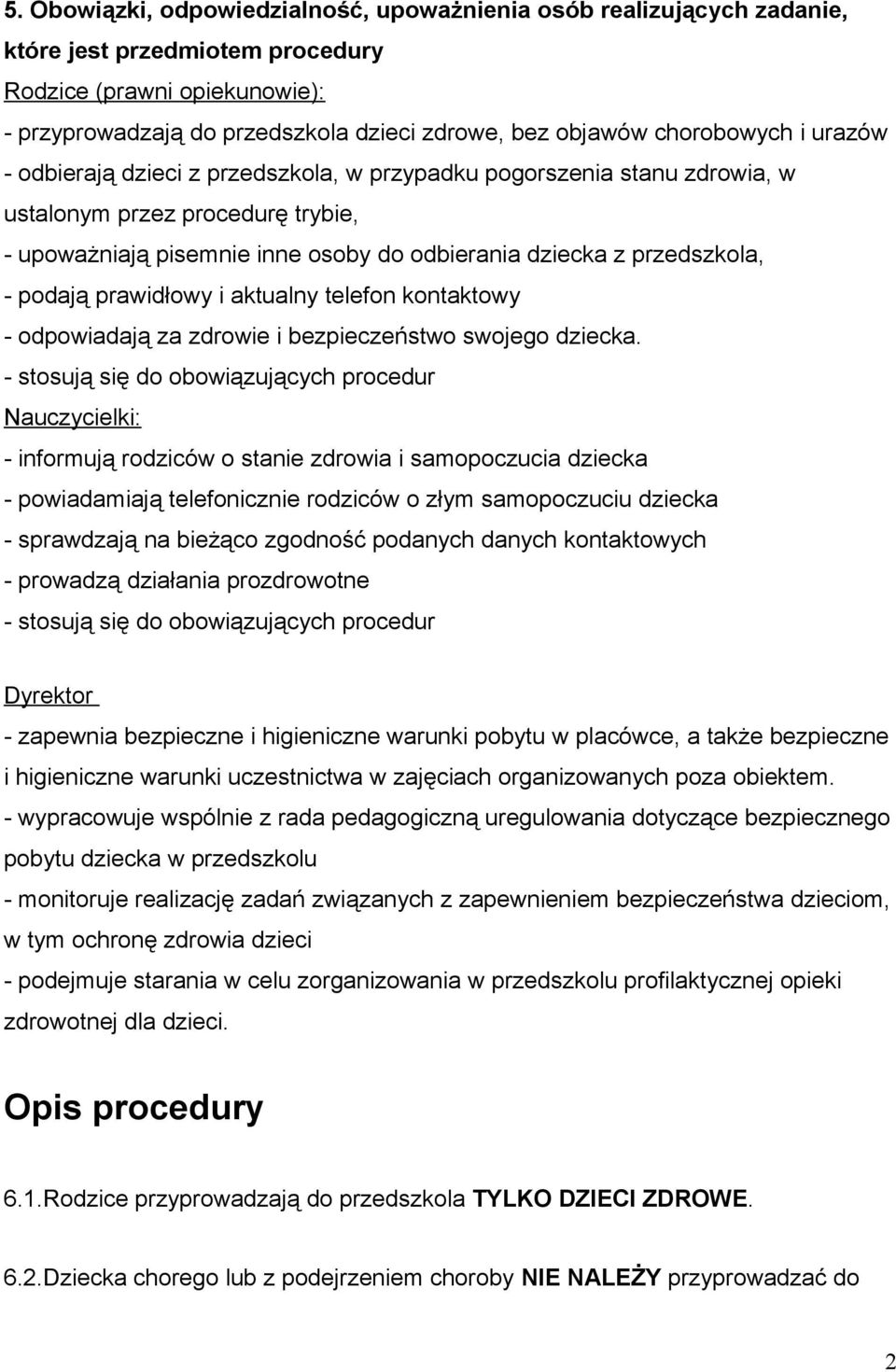 5. Obowiązki, odpowiedzialność, upoważnienia osób realizujących zadanie, które jest przedmiotem procedury

Rodzice (prawni opiekunowie):

- przyprowadzają do przedszkola dzieci zdrowe, bez objawów chorobowych i urazów
- odbierają dzieci z przedszkola, w przypadku pogorszenia stanu zdrowia, w ustalonym przez procedurę trybie,
- upoważniają pisemnie inne osoby do odbierania dziecka z przedszkola,
- podają prawidłowy i aktualny telefon kontaktowy
- odpowiadają za zdrowie i bezpieczeństwo swojego dziecka.
- stosują się do obowiązujących procedur

Nauczycielki:

- informują rodziców o stanie zdrowia i samopoczucia dziecka
- powiadamiają telefonicznie rodziców o złym samopoczuciu dziecka
- sprawdzają na bieżąco zgodność podanych danych kontaktowych
- prowadzą działania prozdrowotne
- stosują się do obowiązujących procedur

Dyrektor

- zapewnia bezpieczne i higieniczne warunki pobytu w placówce, a także bezpieczne i higieniczne warunki uczestnictwa w zajęciach organizowanych poza obiektem.
- wypracowuje wspólnie z rada pedagogiczną uregulowania dotyczące bezpiecznego pobytu dziecka w przedszkolu
- monitoruje realizację zadań związanych z zapewnieniem bezpieczeństwa dzieciom, w tym ochronę zdrowia dzieci
- podejmuje starania w celu zorganizowania w przedszkolu profilaktycznej opieki zdrowotnej dla dzieci.

Opis procedury

6.1.Rodzice przyprowadzają do przedszkola TYLKO DZIECI ZDROWE.

6.2.Dziecka chorego lub z podejrzeniem choroby NIE NALEŻY przyprowadzać do

2